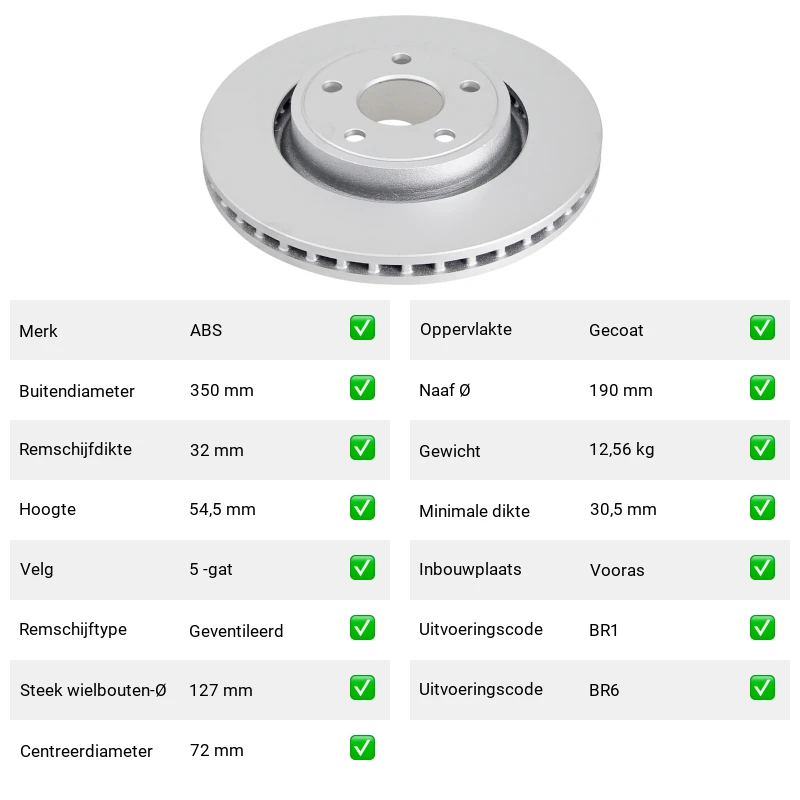 Merk ABS ☑
Buitendiameter 350 mm ☑
Remschijfdikte 32 mm ☑
Hoogte 54,5 mm ☑
Velg 5 -gat ☑
Remschijftype Geventileerd ☑
Steek wielbouten-Ø 127 mm ☑
Centreerdiameter 72 mm ☑

Oppervlakte Gecoat ☑
Naaf Ø 190 mm ☑
Gewicht 12,56 kg ☑
Minimale dikte 30,5 mm ☑
Inbouwplaats Vooras ☑
Uitvoeringscode BR1 ☑
Uitvoeringscode BR6 ☑